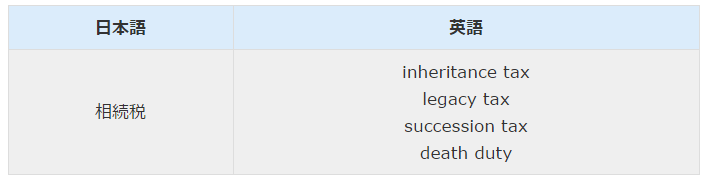 | 日本語 | 英語 |
|---|---|
| 相続税 | inheritance tax<br>legacy tax<br>succession tax<br>death duty |